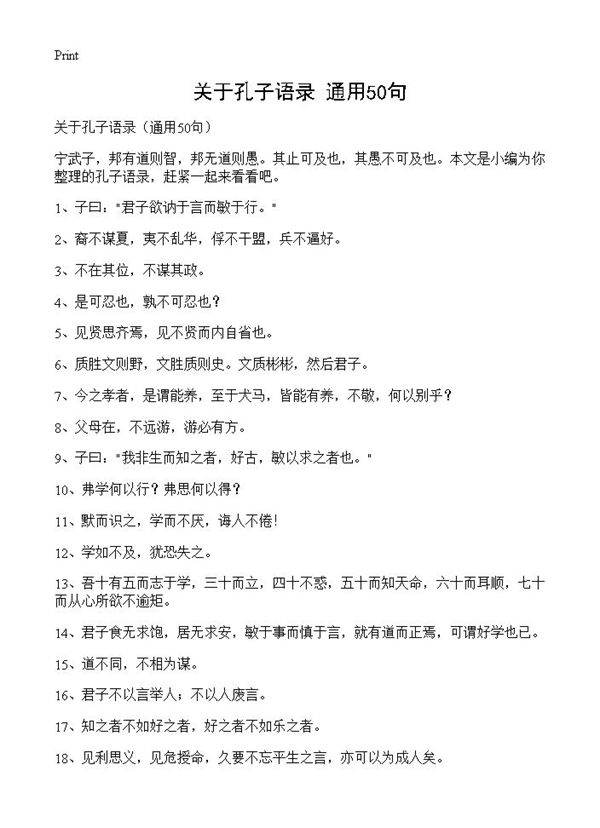 Print

关于孔子语录 通用50句

关于孔子语录（通用50句）

宁武子，邦有道则智，邦无道则愚。其止可及也，其愚不可及也。本文是小编为你整理的孔子语录，赶紧一起来看看吧。

1、子曰："君子欲讷于言而敏于行。"

2、裔不谋夏，夷不乱华，俘不干盟，兵不逼好。

3、不在其位，不谋其政。

4、是可忍也，孰不可忍也？

5、见贤思齐焉，见不贤而内自省也。

6、质胜文则野，文胜质则史。文质彬彬，然后君子。

7、今之孝者，是谓能养，至于犬马，皆能有养，不敬，何以别乎？

8、父母在，不远游，游必有方。

9、子曰："我非生而知之者，好古，敏以求之者也。"

10、弗学何以行？弗思何以得？

11、默而识之，学而不厌，诲人不倦！

12、学如不及，犹恐失之。

13、吾十有五而志于学，三十而立，四十不惑，五十而知天命，六十而耳顺，七十而从心所欲不逾矩。

14、君子食无求饱，居无求安，敏于事而慎于言，就有道而正焉，可谓好学也已。

15、道不同，不相为谋。

16、君子不以言举人；不以人废言。

17、知之者不如好之者，好之者不如乐之者。

18、见利思义，见危授命，久要不忘平生之言，亦可以为成人矣。